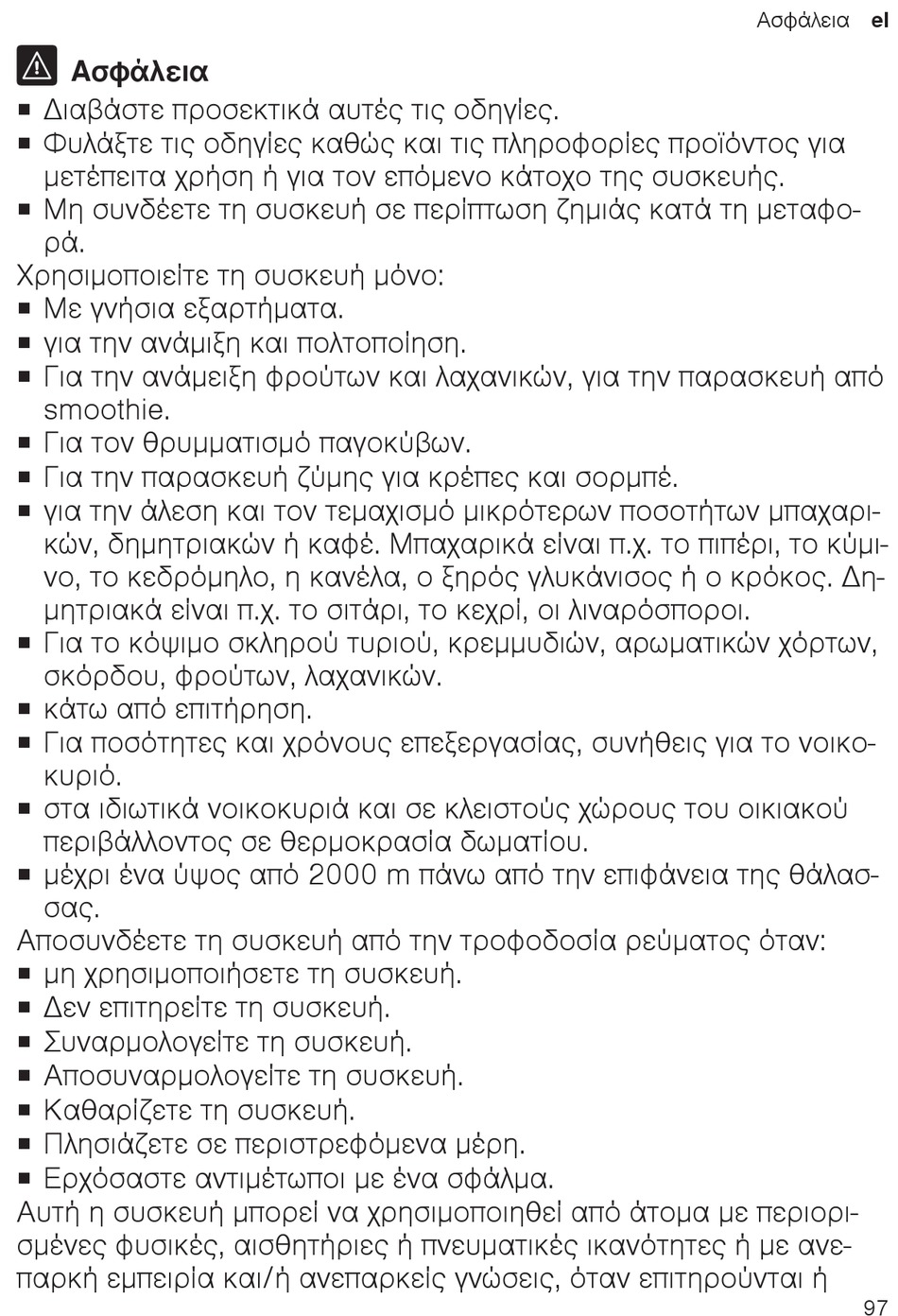 Ασφάλεια el

Ασφάλεια

■ Διαβάστε προσεκτικά αυτές τις οδηγίες.
■ Φυλάξτε τις οδηγίες καθώς και τις πληροφορίες προϊόντος για μετέπειτα χρήση ή για τον επόμενο κάτοχο της συσκευής.
■ Μη συνδέετε τη συσκευή σε περίπτωση ζημιάς κατά τη μεταφορά.

Χρησιμοποιείτε τη συσκευή μόνο:
■ Με γνήσια εξαρτήματα.
■ για την ανάμιξη και πολτοποίηση.
■ Για την ανάμειξη φρούτων και λαχανικών, για την παρασκευή από smoothie.
■ Για τον θρυμματισμό παγοκύβων.
■ Για την παρασκευή ζύμης για κρέπες και σορμπέ.
■ για την άλεση και τον τεμαχισμό μικρότερων ποσοτήτων μπαχαρικών, δημητριακών ή καφέ. Μπαχαρικά είναι π.χ. το πιπέρι, το κύμινο, το κεδρόμηλο, η κανέλα, ο ξηρός γλυκάνισος ή ο κρόκος. Δημητριακά είναι π.χ. το σιτάρι, το κεχρί, οι λιναρόσποροι.
■ Για το κόψιμο σκληρού τυριού, κρεμμυδιών, αρωματικών χόρτων, σκόρδου, φρούτων, λαχανικών.
■ κάτω από επιτήρηση.
■ Για ποσότητες και χρόνους επεξεργασίας, συνήθεις για το νοικοκυριό.
■ στα ιδιωτικά νοικοκυριά και σε κλειστούς χώρους του οικιακού περιβάλλοντος σε θερμοκρασία δωματίου.
■ μέχρι ένα ύψος από 2000 m πάνω από την επιφάνεια της θάλασσας.

Αποσυνδέετε τη συσκευή από την τροφοδοσία ρεύματος όταν:
■ μη χρησιμοποιήσετε τη συσκευή.
■ Δεν επιτηρείτε τη συσκευή.
■ Συναρμολογείτε τη συσκευή.
■ Αποσυναρμολογείτε τη συσκευή.
■ Καθαρίζετε τη συσκευή.
■ Πλησιάζετε σε περιστρεφόμενα μέρη.
■ Ερχόσαστε αντιμέτωποι με ένα σφάλμα.

Αυτή η συσκευή μπορεί να χρησιμοποιηθεί από άτομα με περιορισμένες φυσικές, αισθητήριες ή πνευματικές ικανότητες ή με ανεπαρκή εμπειρία και/ή ανεπαρκείς γνώσεις, όταν επιτηρούνται ή

97